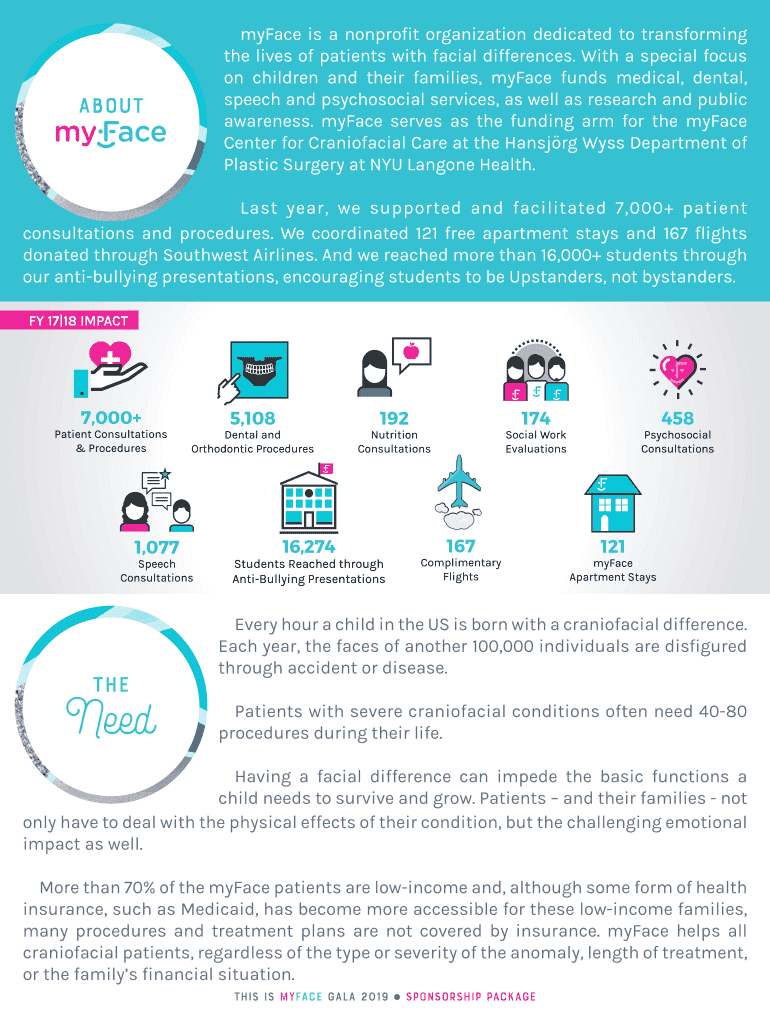 ABOUT
myFace

myFace is a nonprofit organization dedicated to transforming the lives of patients with facial differences. With a special focus on children and their families, myFace funds medical, dental, speech and psychosocial services, as well as research and public awareness. myFace serves as the funding arm for the myFace Center for Craniofacial Care at the Hansjörg Wyss Department of Plastic Surgery at NYU Langone Health.

Last year, we supported and facilitated 7,000+ patient consultations and procedures. We coordinated 121 free apartment stays and 167 flights donated through Southwest Airlines. And we reached more than 16,000+ students through our anti-bullying presentations, encouraging students to be Upstanders, not bystanders.

FY 17|18 IMPACT

7,000+
Patient Consultations & Procedures

5,108
Dental and Orthodontic Procedures

192
Nutrition Consultations

174
Social Work Evaluations

458
Psychosocial Consultations

1,077
Speech Consultations

16,274
Students Reached through Anti-Bullying Presentations

167
Complimentary Flights

121
myFace Apartment Stays

THE
Need

Every hour a child in the US is born with a craniofacial difference. Each year, the faces of another 100,000 individuals are disfigured through accident or disease.

Patients with severe craniofacial conditions often need 40-80 procedures during their life.

Having a facial difference can impede the basic functions a child needs to survive and grow. Patients – and their families - not only have to deal with the physical effects of their condition, but the challenging emotional impact as well.

More than 70% of the myFace patients are low-income and, although some form of health insurance, such as Medicaid, has become more accessible for these low-income families, many procedures and treatment plans are not covered by insurance. myFace helps all craniofacial patients, regardless of the type or severity of the anomaly, length of treatment, or the family's financial situation.

THIS IS MYFACE GALA 2019 • SPONSORSHIP PACKAGE